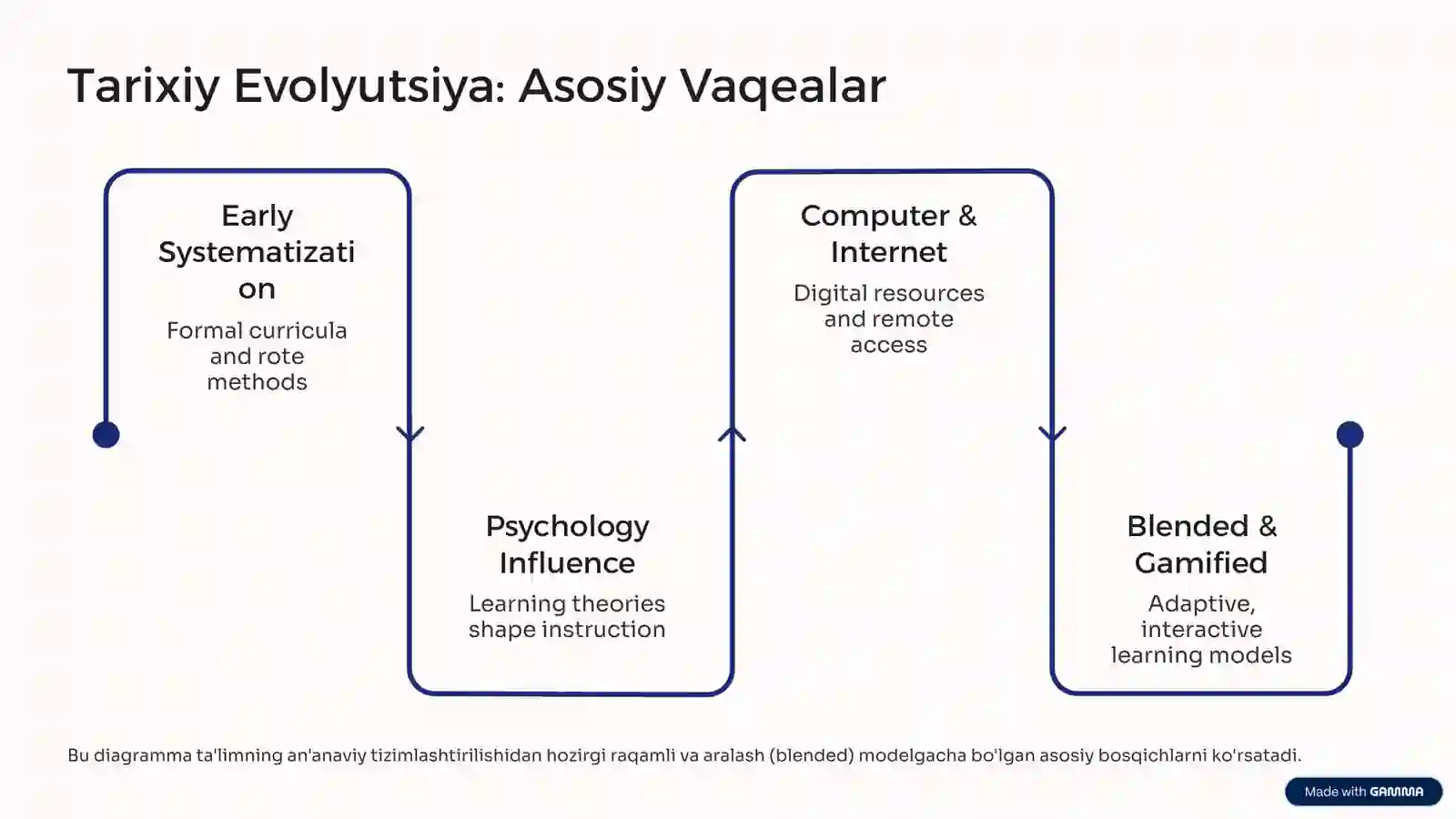 Tarixiy Evolyutsiya: Asosiy Vaqealar

Early Systematization

Formal curricula and rote methods

Psychology Influence

Learning theories shape instruction

Computer & Internet

Digital resources and remote access

Blended & Gamified

Adaptive, interactive learning models

Bu diagramma ta'limning an'anaviy tizimlashtirilishidan hozirgi raqamli va aralash (blended) modelgacha bo'lgan asosiy bosqichlarni ko'rsatadi.

Made with GAMMA